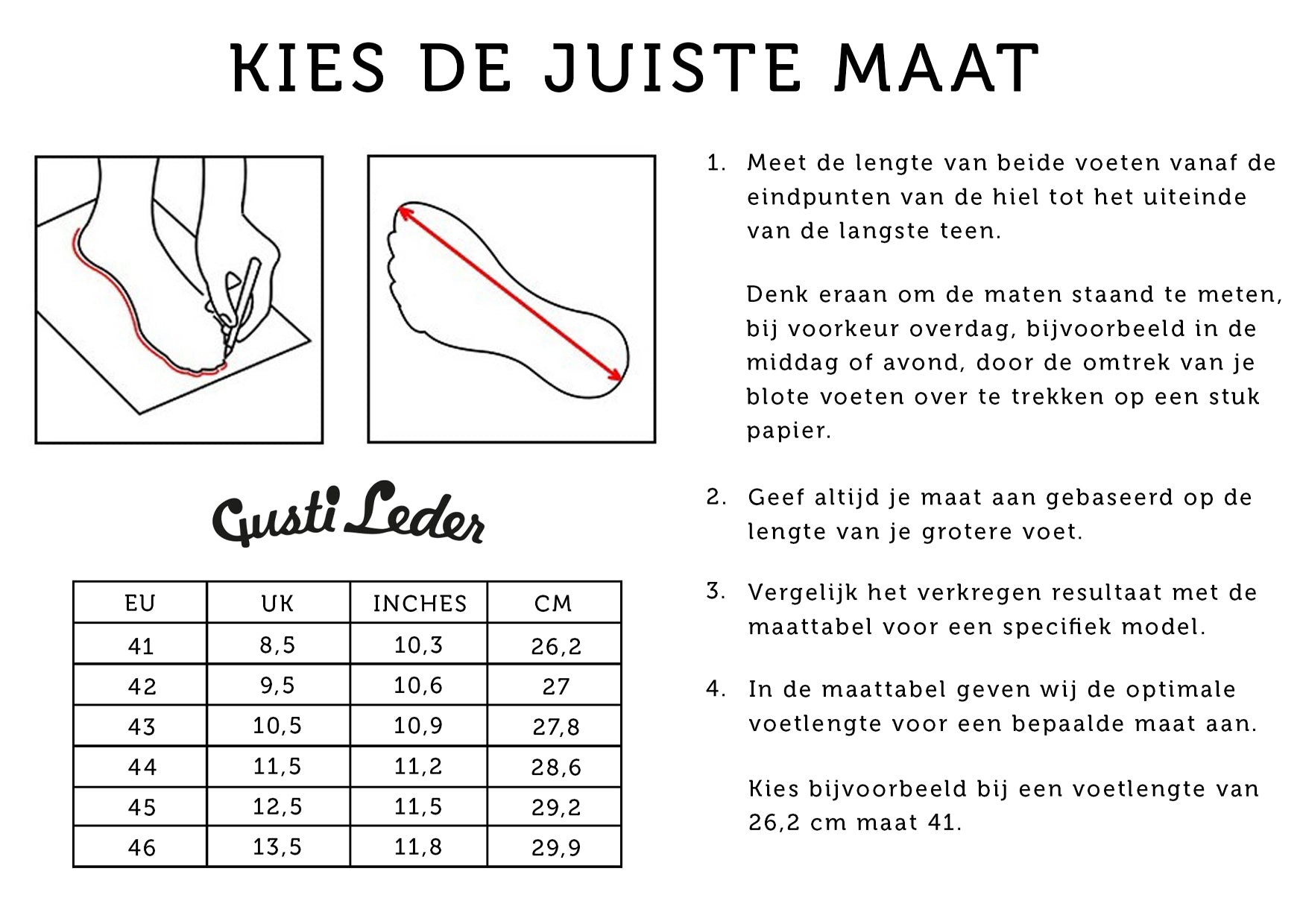 KIES DE JUISTE MAAT

Gusti Leder

| EU | UK | INCHES | CM |
|---|---|---|---|
| 41 | 8,5 | 10,3 | 26,2 |
| 42 | 9,5 | 10,6 | 27 |
| 43 | 10,5 | 10,9 | 27,8 |
| 44 | 11,5 | 11,2 | 28,6 |
| 45 | 12,5 | 11,5 | 29,2 |
| 46 | 13,5 | 11,8 | 29,9 |

1. Meet de lengte van beide voeten vanaf de eindpunten van de hiel tot het uiteinde van de langste teen.

Denk eraan om de maten staand te meten, bij voorkeur overdag, bijvoorbeeld in de middag of avond, door de omtrek van je blote voeten over te trekken op een stuk papier.

2. Geef altijd je maat aan gebaseerd op de lengte van je grotere voet.

3. Vergelijk het verkregen resultaat met de maattabel voor een specifiek model.

4. In de maattabel geven wij de optimale voetlengte voor een bepaalde maat aan.

Kies bijvoorbeeld bij een voetlengte van 26,2 cm maat 41.